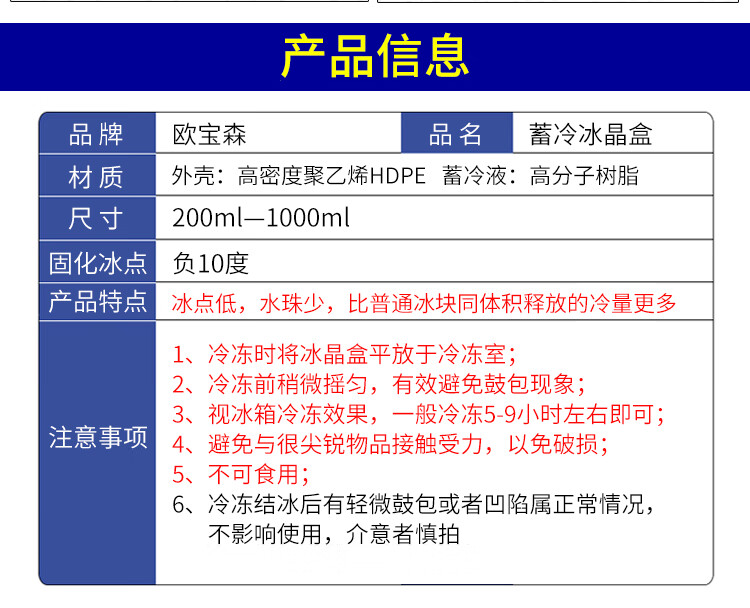 产品信息

| 品牌 | 欧宝森 | 品名 | 蓄冷冰晶盒 |
|---|---|---|---|
| 材质 | 外壳：高密度聚乙烯HDPE 蓄冷液：高分子树脂 | | |
| 尺寸 | 200ml—1000ml | | |
| 固化冰点 | 负10度 | | |
| 产品特点 | 冰点低，水珠少，比普通冰块同体积释放的冷量更多 | | |
| 注意事项 | 1、冷冻时将冰晶盒平放于冷冻室；<br>2、冷冻前稍微摇匀，有效避免鼓包现象；<br>3、视冰箱冷冻效果，一般冷冻5-9小时左右即可；<br>4、避免与很尖锐物品接触受力，以免破损；<br>5、不可食用；<br>6、冷冻结冰后有轻微鼓包或者凹陷属正常情况，不影响使用，介意者慎拍 | | |